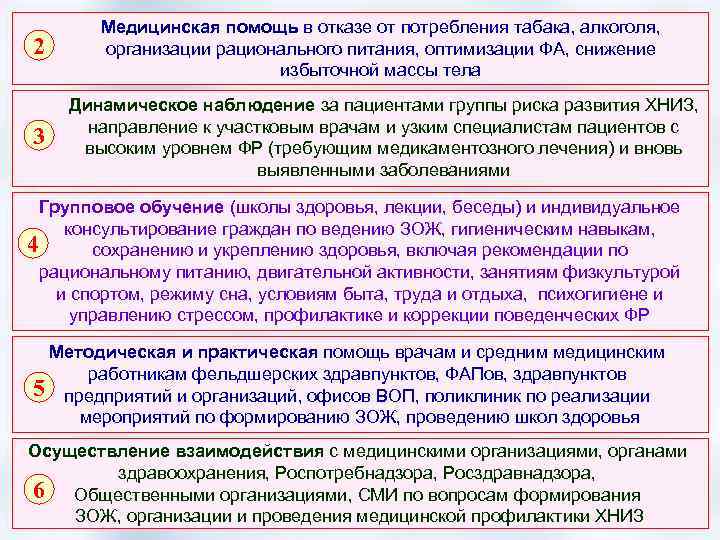 2

Медицинская помощь в отказе от потребления табака, алкоголя, организации рационального питания, оптимизации ФА, снижение избыточной массы тела

3

Динамическое наблюдение за пациентами группы риска развития ХНИЗ, направление к участковым врачам и узким специалистам пациентов с высоким уровнем ФР (требующим медикаментозного лечения) и вновь выявленными заболеваниями

4

Групповое обучение (школы здоровья, лекции, беседы) и индивидуальное консультирование граждан по ведению ЗОЖ, гигиеническим навыкам, сохранению и укреплению здоровья, включая рекомендации по рациональному питанию, двигательной активности, занятиям физкультурой и спортом, режиму сна, условиям быта, труда и отдыха, психогигиене и управлению стрессом, профилактике и коррекции поведенческих ФР

5

Методическая и практическая помощь врачам и средним медицинским работникам фельдшерских здравпунктов, ФАПов, здравпунктов предприятий и организаций, офисов ВОП, поликлиник по реализации мероприятий по формированию ЗОЖ, проведению школ здоровья

6

Осуществление взаимодействия с медицинскими организациями, органами здравоохранения, Роспотребнадзора, Росздравнадзора, Общественными организациями, СМИ по вопросам формирования ЗОЖ, организации и проведения медицинской профилактики ХНИЗ